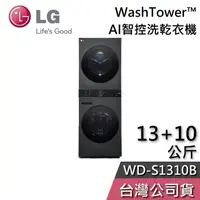 LG
Life's Good

WashTower™
AI智控洗乾衣機

13+10
公斤

WD-S1310B

台灣公司貨